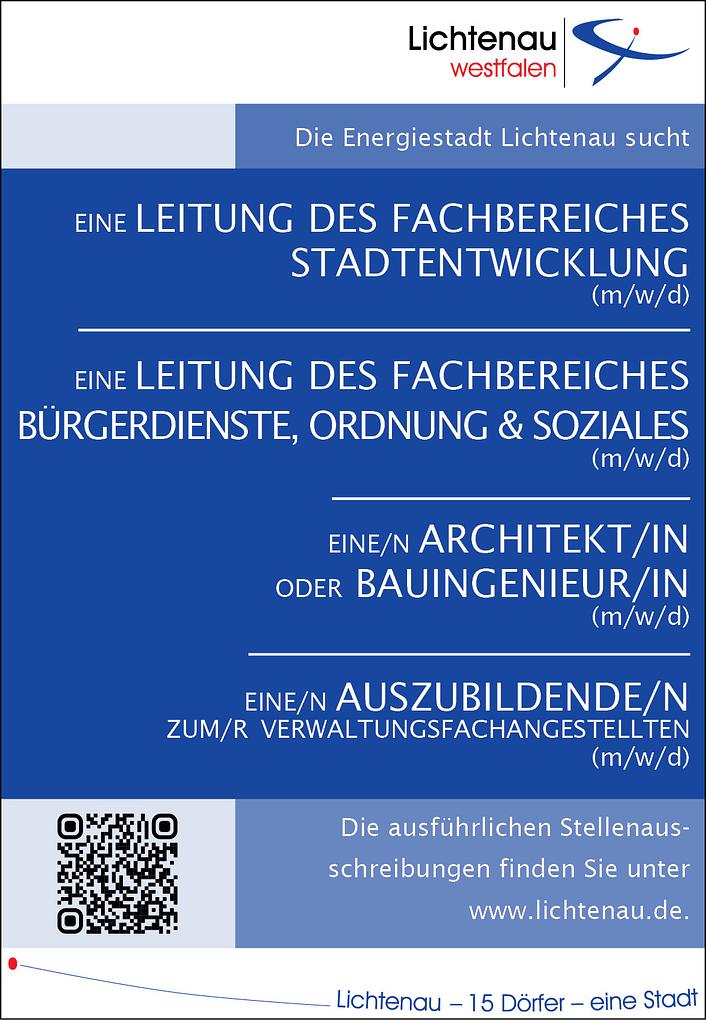 Lichtenau
westfalen

Die Energiestadt Lichtenau sucht

EINE LEITUNG DES FACHBEREICHES STADTENTWICKLUNG
(m/w/d)

EINE LEITUNG DES FACHBEREICHES BÜRGERDIENSTE, ORDNUNG & SOZIALES
(m/w/d)

EINE/N ARCHITEKT/IN
ODER BAUINGENIEUR/IN
(m/w/d)

EINE/N AUSZUBILDENDE/N
ZUM/R VERWALTUNGSFACHANGESTELLTEN
(m/w/d)

Die ausführlichen Stellenausschreibungen finden Sie unter www.lichtenau.de.

Lichtenau – 15 Dörfer – eine Stadt